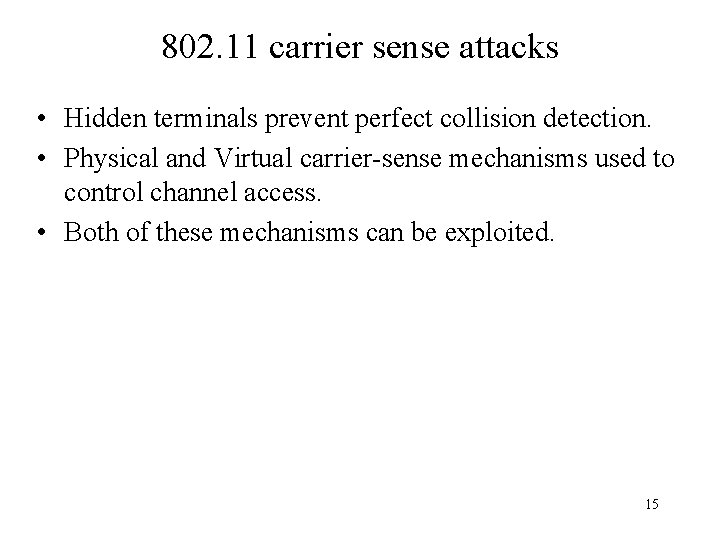 802.11 carrier sense attacks

• Hidden terminals prevent perfect collision detection.
• Physical and Virtual carrier-sense mechanisms used to control channel access.
• Both of these mechanisms can be exploited.

15